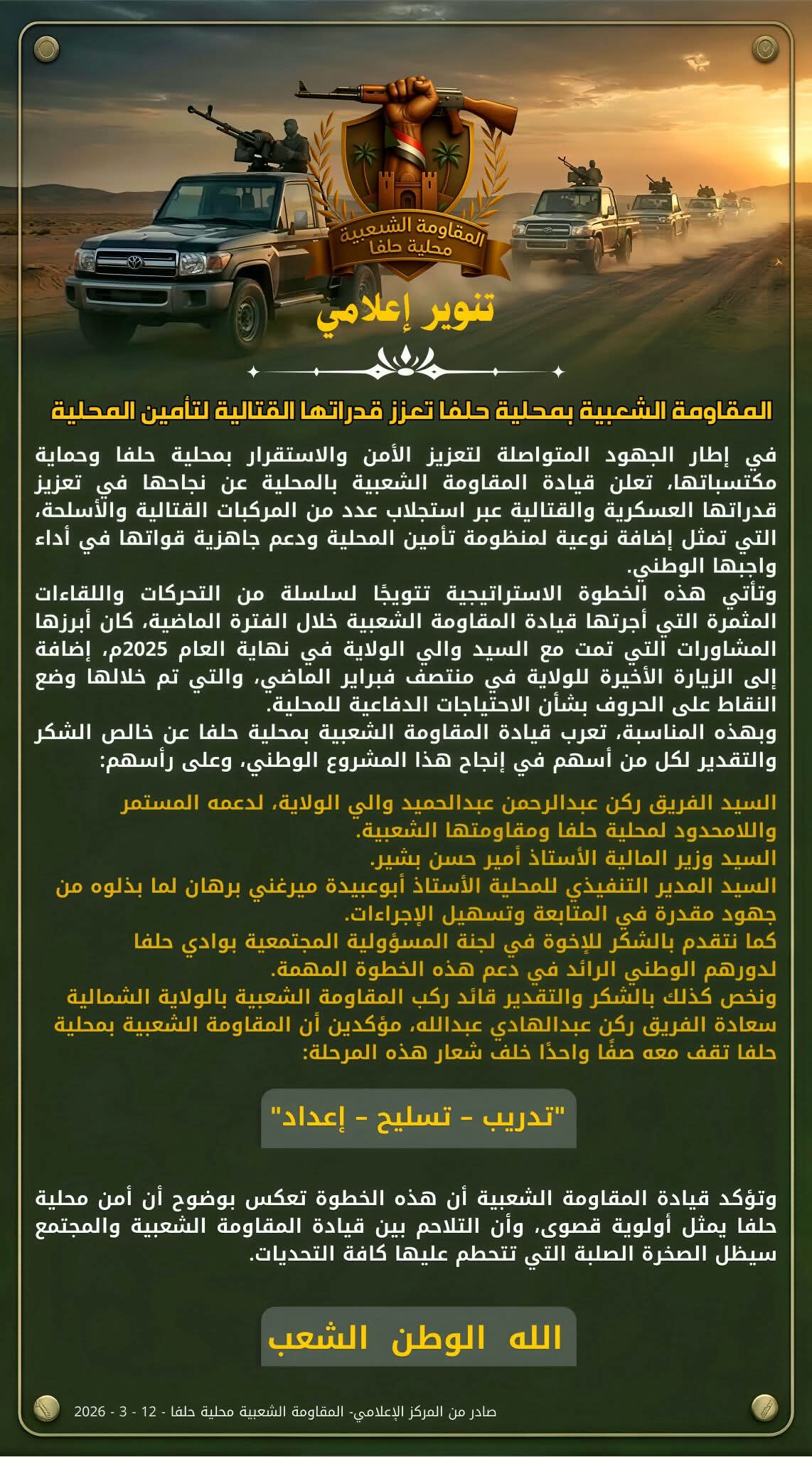 المقاومة الشعبية
محلية حلفا

تنوير إعلامي

المقاومة الشعبية بمحلية حلفا تعزز قدراتها القتالية لتأمين المحلية

في إطار الجهود المتواصلة لتعزيز الأمن والاستقرار بمحلية حلفا وحماية مكتسباتها، تعلن قيادة المقاومة الشعبية بالمحلية عن نجاحها في تعزيز قدراتها العسكرية والقتالية عبر استجلاب عدد من المركبات القتالية والأسلحة، التي تمثل إضافة نوعية لمنظومة تأمين المحلية ودعم جاهزية قواتها في أداء واجبها الوطني.
وتأتي هذه الخطوة الاستراتيجية تتويجًا لسلسلة من التحركات واللقاءات المثمرة التي أجرتها قيادة المقاومة الشعبية خلال الفترة الماضية، كان أبرزها المشاورات التي تمت مع السيد والي الولاية في نهاية العام 2025م، إضافة إلى الزيارة الأخيرة للولاية في منتصف فبراير الماضي، والتي تم خلالها وضع النقاط على الحروف بشأن الاحتياجات الدفاعية للمحلية.
وبهذه المناسبة، تعرب قيادة المقاومة الشعبية بمحلية حلفا عن خالص الشكر والتقدير لكل من أسهم في إنجاح هذا المشروع الوطني، وعلى رأسهم:

السيد الفريق ركن عبدالرحمن عبدالحميد والي الولاية، لدعمه المستمر واللامحدود لمحلية حلفا ومقاومتها الشعبية.
السيد وزير المالية الأستاذ أمير حسن بشير.
السيد المدير التنفيذي للمحلية الأستاذ أبوعبيدة ميرغني برهان لما بذلوه من جهود مقدرة في المتابعة وتسهيل الإجراءات.
كما نتقدم بالشكر للإخوة في لجنة المسؤولية المجتمعية بوادي حلفا لدورهم الوطني الرائد في دعم هذه الخطوة المهمة.
ونخص كذلك بالشكر والتقدير قائد ركب المقاومة الشعبية بالولاية الشمالية سعادة الفريق ركن عبدالهادي عبدالله، مؤكدين أن المقاومة الشعبية بمحلية حلفا تقف معه صفًا واحدًا خلف شعار هذه المرحلة:

"تدريب - تسليح - إعداد"

وتؤكد قيادة المقاومة الشعبية أن هذه الخطوة تعكس بوضوح أن أمن محلية حلفا يمثل أولوية قصوى، وأن التلاحم بين قيادة المقاومة الشعبية والمجتمع سيظل الصخرة الصلبة التي تتحطم عليها كافة التحديات.

الله الوطن الشعب

صادر من المركز الإعلامي- المقاومة الشعبية محلية حلفا - 12 - 3 - 2026